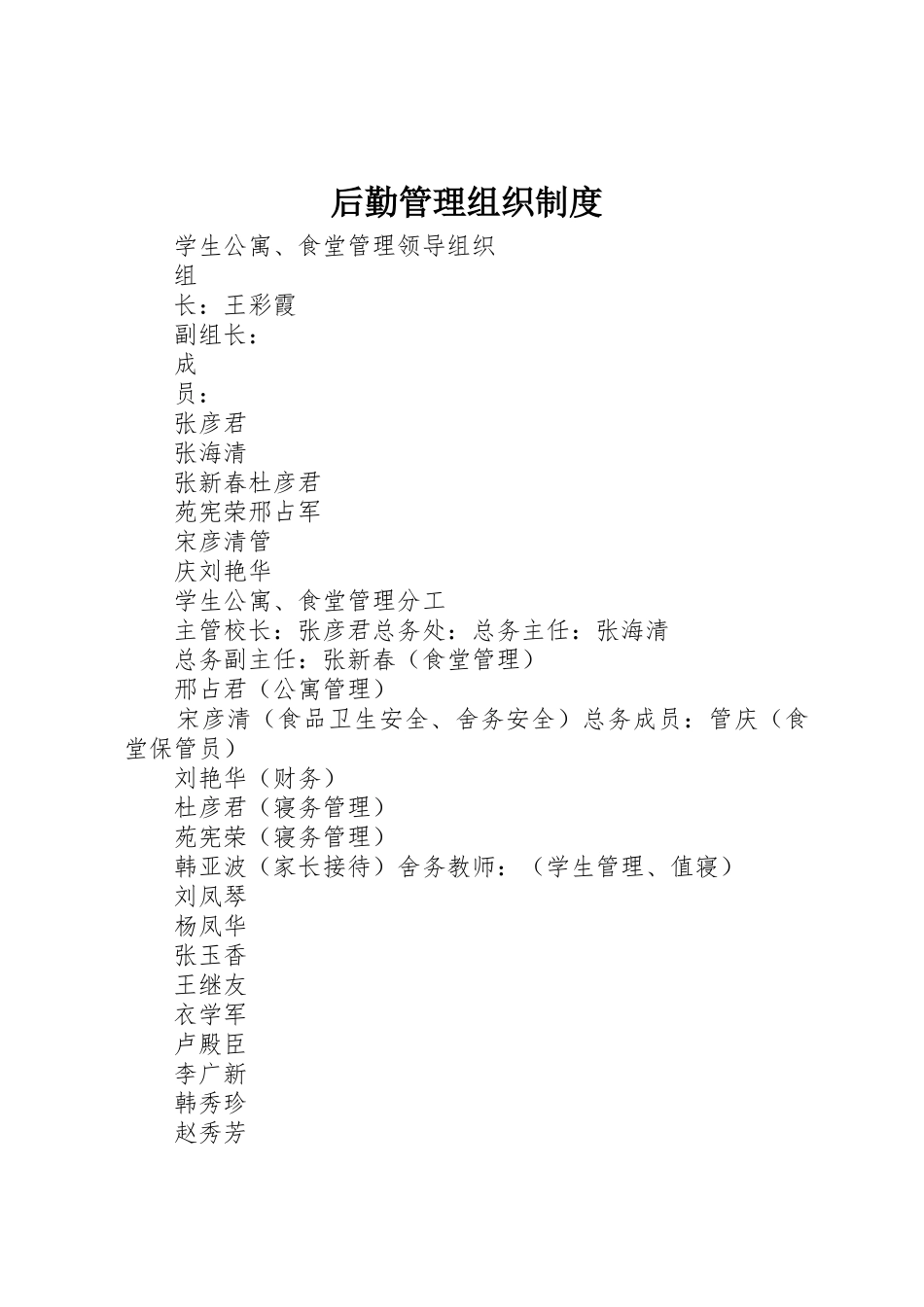 后勤管理组织制度

学生公寓、食堂管理领导组织

组

长：王彩霞

副组长：

成

员：

张彦君

张海清

张新春杜彦君

苑宪荣邢占军

宋彦清管

庆刘艳华

学生公寓、食堂管理分工

主管校长：张彦君总务处：总务主任：张海清

总务副主任：张新春（食堂管理）

邢占君（公寓管理）

宋彦清（食品卫生安全、舍务安全）总务成员：管庆（食堂保管员）

刘艳华（财务）

杜彦君（寝务管理）

苑宪荣（寝务管理）

韩亚波（家长接待）舍务教师：（学生管理、值寝）

刘凤琴

杨凤华

张玉香

王继友

衣学军

卢殿臣

李广新

韩秀珍

赵秀芳